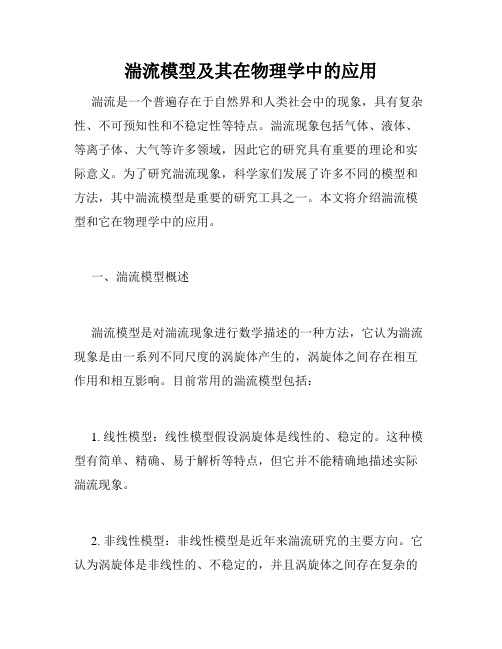 湍流模型及其在物理学中的应用

湍流是一个普遍存在于自然界和人类社会中的现象，具有复杂性、不可预知性和不稳定性等特点。湍流现象包括气体、液体、等离子体、大气等许多领域，因此它的研究具有重要的理论和实际意义。为了研究湍流现象，科学家们发展了许多不同的模型和方法，其中湍流模型是重要的研究工具之一。本文将介绍湍流模型和它在物理学中的应用。

一、湍流模型概述

湍流模型是对湍流现象进行数学描述的一种方法，它认为湍流现象是由一系列不同尺度的涡旋体产生的，涡旋体之间存在相互作用和相互影响。目前常用的湍流模型包括：

1. 线性模型：线性模型假设涡旋体是线性的、稳定的。这种模型有简单、精确、易于解析等特点，但它并不能精确地描述实际湍流现象。

2. 非线性模型：非线性模型是近年来湍流研究的主要方向。它认为涡旋体是非线性的、不稳定的，并且涡旋体之间存在复杂的